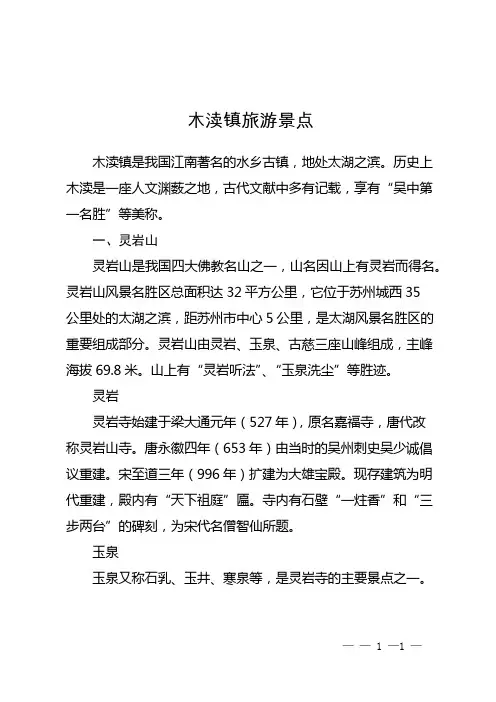 木渎镇旅游景点

木渎镇是我国江南著名的水乡古镇，地处太湖之滨。历史上木渎是一座人文渊薮之地，古代文献中多有记载，享有“吴中第一名胜”等美称。

一、灵岩山

灵岩山是我国四大佛教名山之一，山名因山上有灵岩而得名。灵岩山风景名胜区总面积达 32 平方公里，它位于苏州城西 35 公里处的太湖之滨，距苏州市中心 5 公里，是太湖风景名胜区的重要组成部分。灵岩山由灵岩、玉泉、古慈三座山峰组成，主峰海拔 69.8 米。山上有“灵岩听法”、“玉泉洗尘”等胜迹。

灵岩

灵岩寺始建于梁大通元年（527 年），原名嘉福寺，唐代改称灵岩山寺。唐永徽四年（653 年）由当时的吴州刺史吴少诚倡议重建。宋至道三年（996 年）扩建为大雄宝殿。现存建筑为明代重建，殿内有“天下祖庭”匾。寺内有石壁“一炷香”和“三步两台”的碑刻，为宋代名僧智仙所题。

玉泉

玉泉又称石乳、玉井、寒泉等，是灵岩寺的主要景点之一。

— — 1 —1 —